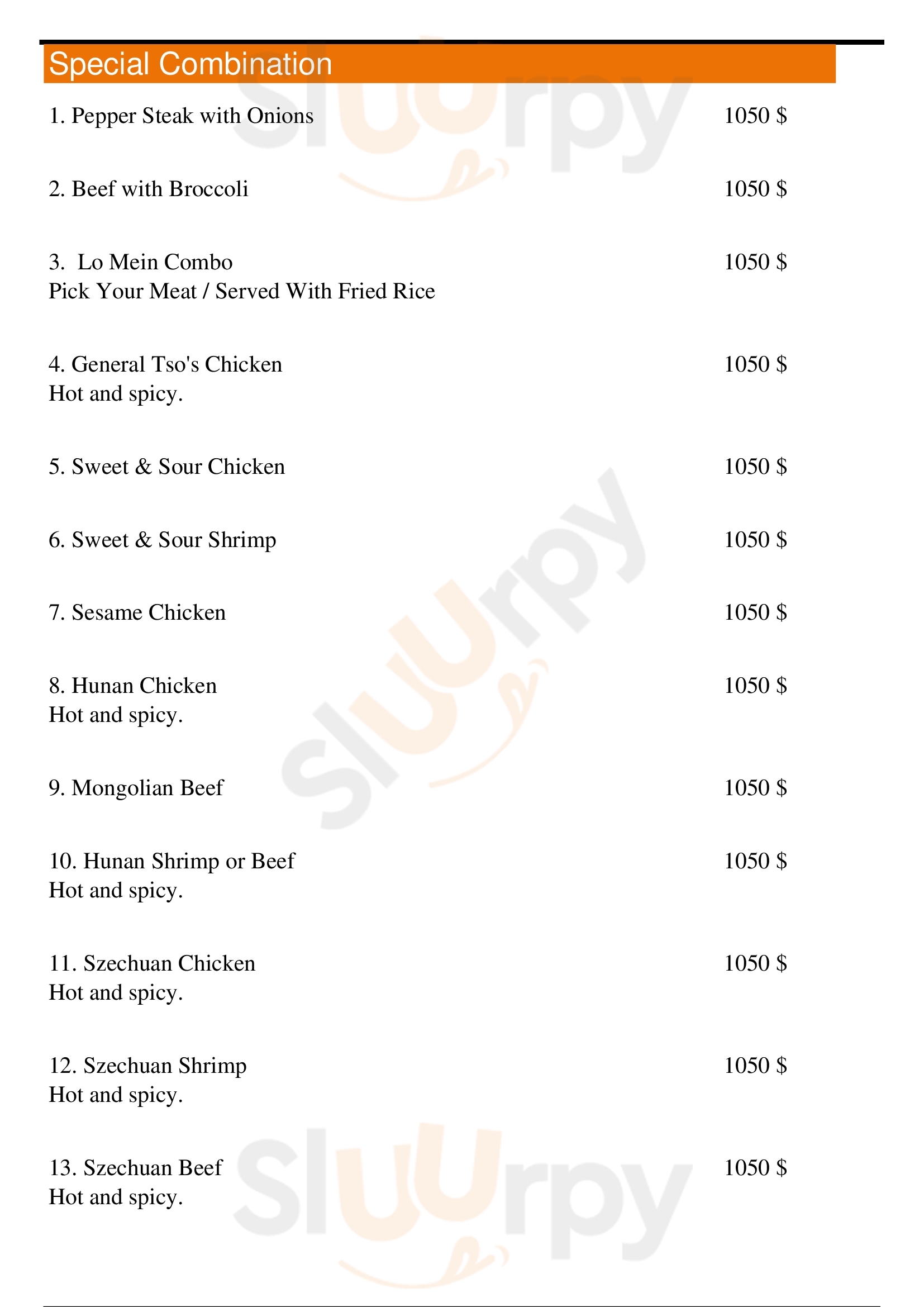 Special Combination

1. Pepper Steak with Onions 1050 $

2. Beef with Broccoli 1050 $

3. Lo Mein Combo 1050 $
Pick Your Meat / Served With Fried Rice

4. General Tso's Chicken 1050 $
Hot and spicy.

5. Sweet & Sour Chicken 1050 $

6. Sweet & Sour Shrimp 1050 $

7. Sesame Chicken 1050 $

8. Hunan Chicken 1050 $
Hot and spicy.

9. Mongolian Beef 1050 $

10. Hunan Shrimp or Beef 1050 $
Hot and spicy.

11. Szechuan Chicken 1050 $
Hot and spicy.

12. Szechuan Shrimp 1050 $
Hot and spicy.

13. Szechuan Beef 1050 $
Hot and spicy.

Sluurpy